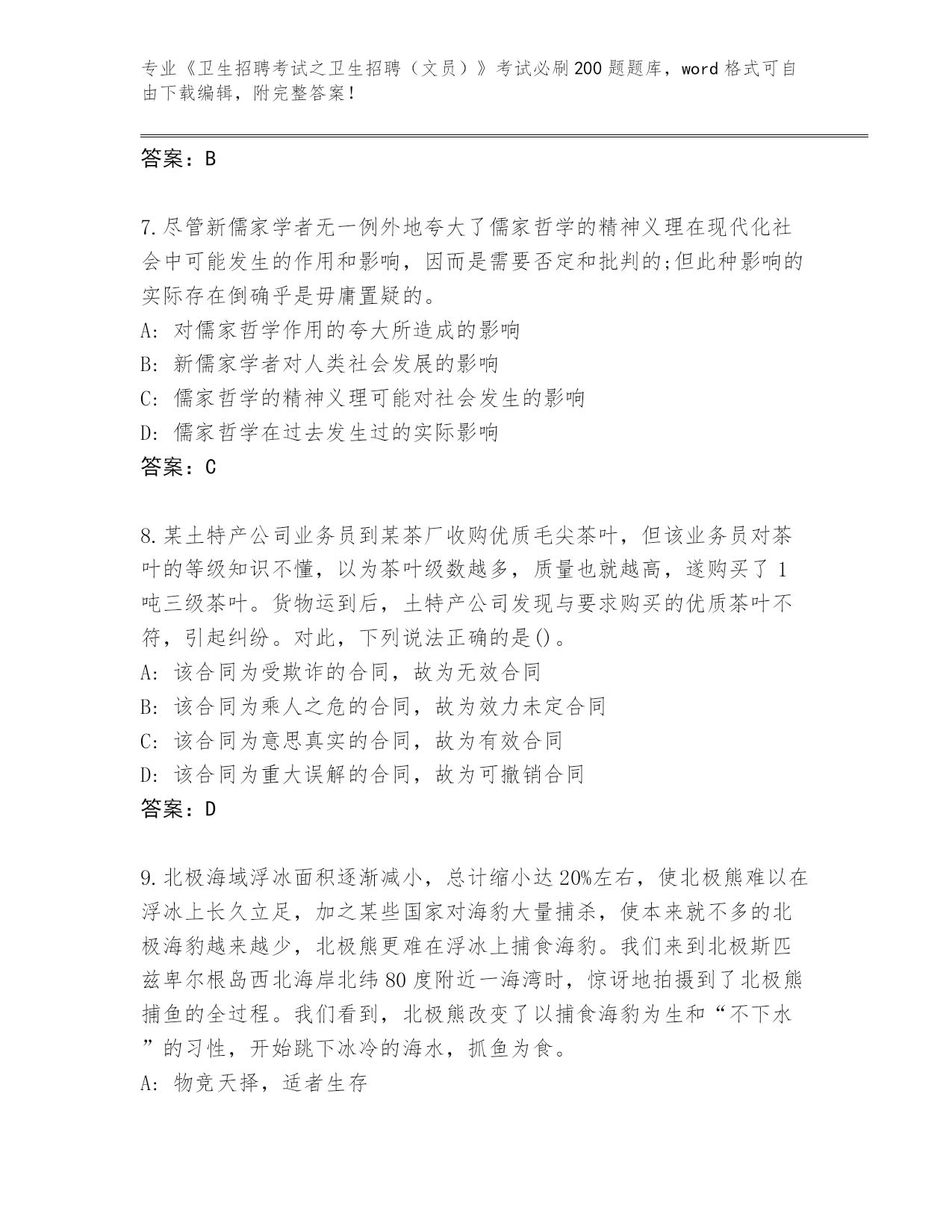 专业《卫生招聘考试之卫生招聘（文员）》考试必刷200题题库，word格式可自由下载编辑，附完整答案！

答案：B

7.尽管新儒家学者无一例外地夸大了儒家哲学的精神义理在现代化社会中可能发生的作用和影响，因而是需要否定和批判的;但此种影响的实际存在倒确乎是毋庸置疑的。
A: 对儒家哲学作用的夸大所造成的影响
B: 新儒家学者对人类社会发展的影响
C: 儒家哲学的精神义理可能对社会发生的影响
D: 儒家哲学在过去发生过的实际影响
答案：C

8.某土特产公司业务员到某茶厂收购优质毛尖茶叶，但该业务员对茶叶的等级知识不懂，以为茶叶级数越多，质量也就越高，遂购买了1吨三级茶叶。货物运到后，土特产公司发现与要求购买的优质茶叶不符，引起纠纷。对此，下列说法正确的是()。
A: 该合同为受欺诈的合同，故为无效合同
B: 该合同为乘人之危的合同，故为效力未定合同
C: 该合同为意思真实的合同，故为有效合同
D: 该合同为重大误解的合同，故为可撤销合同
答案：D

9.北极海域浮冰面积逐渐减小，总计缩小达20%左右，使北极熊难以在浮冰上长久立足，加之某些国家对海豹大量捕杀，使本来就不多的北极海豹越来越少，北极熊更难在浮冰上捕食海豹。我们来到北极斯匹兹卑尔根岛西北海岸北纬80度附近一海湾时，惊讶地拍摄到了北极熊捕鱼的全过程。我们看到，北极熊改变了以捕食海豹为生和“不下水”的习性，开始跳下冰冷的海水，抓鱼为食。
A: 物竞天择，适者生存